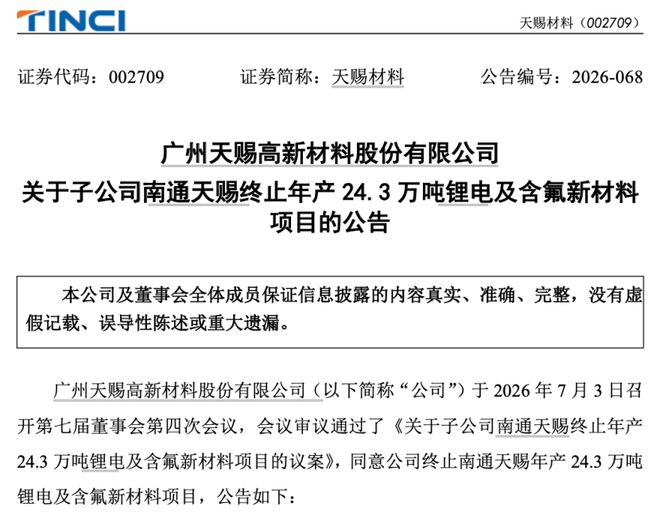 TINCI

天赐材料（002709）

证券代码：002709 证券简称：天赐材料 公告编号：2026-068

广州天赐高新材料股份有限公司
关于子公司南通天赐终止年产24.3万吨锂电及含氟新材料项目的公告

本公司及董事会全体成员保证信息披露的内容真实、准确、完整，没有虚假记载、误导性陈述或重大遗漏。

广州天赐高新材料股份有限公司（以下简称“公司”）于2026年7月3日召开第七届董事会第四次会议，会议审议通过了《关于子公司南通天赐终止年产24.3万吨锂电及含氟新材料项目的议案》，同意公司终止南通天赐年产24.3万吨锂电及含氟新材料项目，公告如下：